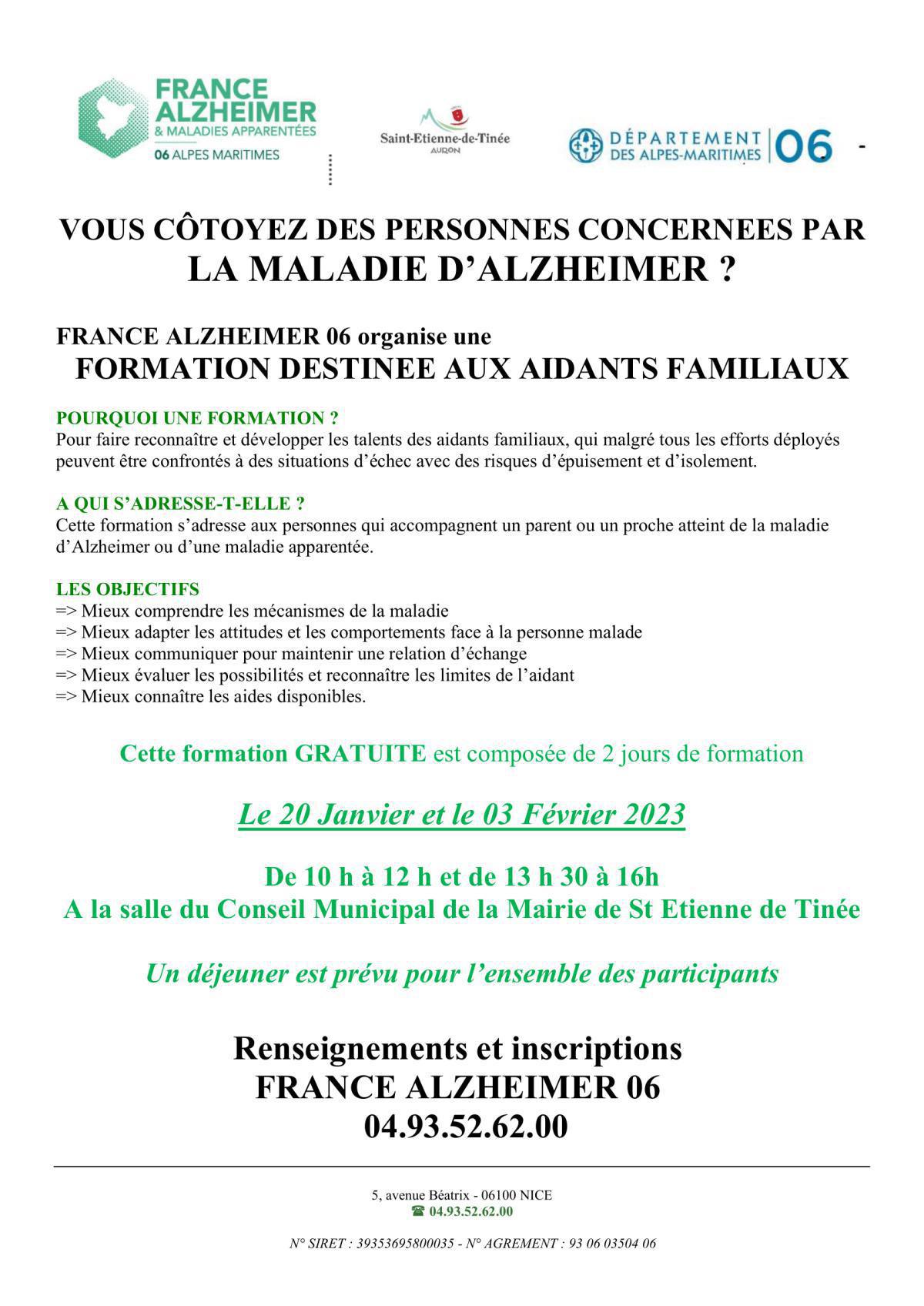 FRANCE ALZHEIMER
& MALADIES APPARENTÉES
06 ALPES MARITIMES

Saint-Etienne-de-Tinée
AURON

DÉPARTEMENT DES ALPES-MARITIMES 06

VOUS CÔTOYEZ DES PERSONNES CONCERNEES PAR
LA MALADIE D'ALZHEIMER ?

FRANCE ALZHEIMER 06 organise une
FORMATION DESTINEE AUX AIDANTS FAMILIAUX

POURQUOI UNE FORMATION ?
Pour faire reconnaître et développer les talents des aidants familiaux, qui malgré tous les efforts déployés peuvent être confrontés à des situations d'échec avec des risques d'épuisement et d'isolement.

A QUI S'ADRESSE-T-ELLE ?
Cette formation s'adresse aux personnes qui accompagnent un parent ou un proche atteint de la maladie d'Alzheimer ou d'une maladie apparentée.

LES OBJECTIFS
=> Mieux comprendre les mécanismes de la maladie
=> Mieux adapter les attitudes et les comportements face à la personne malade
=> Mieux communiquer pour maintenir une relation d'échange
=> Mieux évaluer les possibilités et reconnaître les limites de l'aidant
=> Mieux connaître les aides disponibles.

Cette formation GRATUITE est composée de 2 jours de formation

Le 20 Janvier et le 03 Février 2023

De 10 h à 12 h et de 13 h 30 à 16h
A la salle du Conseil Municipal de la Mairie de St Etienne de Tinée

Un déjeuner est prévu pour l'ensemble des participants

Renseignements et inscriptions
FRANCE ALZHEIMER 06
04.93.52.62.00

5, avenue Béatrix - 06100 NICE
☎ 04.93.52.62.00

N° SIRET : 39353695800035 - N° AGREMENT : 93 06 03504 06